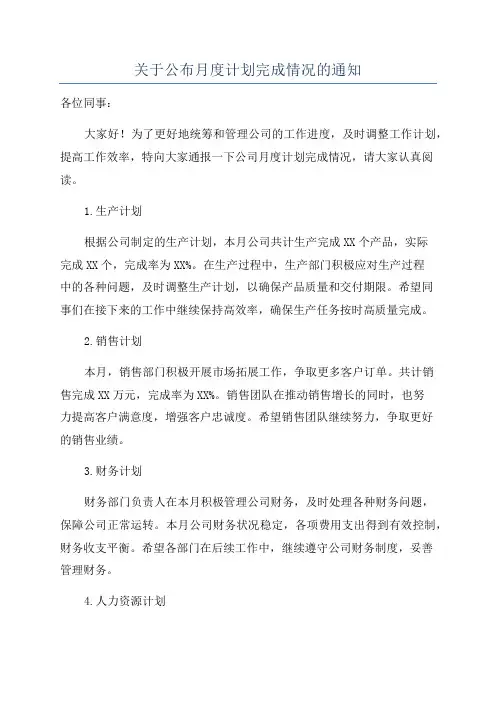 关于公布月度计划完成情况的通知

各位同事：

大家好！为了更好地统筹和管理公司的工作进度，及时调整工作计划，提高工作效率，特向大家通报一下公司月度计划完成情况，请大家认真阅读。

1.生产计划

根据公司制定的生产计划，本月公司共计生产完成XX个产品，实际完成XX个，完成率为XX%。在生产过程中，生产部门积极应对生产过程中的各种问题，及时调整生产计划，以确保产品质量和交付期限。希望同事们在接下来的工作中继续保持高效率，确保生产任务按时高质量完成。

2.销售计划

本月，销售部门积极开展市场拓展工作，争取更多客户订单。共计销售完成XX万元，完成率为XX%。销售团队在推动销售增长的同时，也努力提高客户满意度，增强客户忠诚度。希望销售团队继续努力，争取更好的销售业绩。

3.财务计划

财务部门负责人在本月积极管理公司财务，及时处理各种财务问题，保障公司正常运转。本月公司财务状况稳定，各项费用支出得到有效控制，财务收支平衡。希望各部门在后续工作中，继续遵守公司财务制度，妥善管理财务。

4.人力资源计划